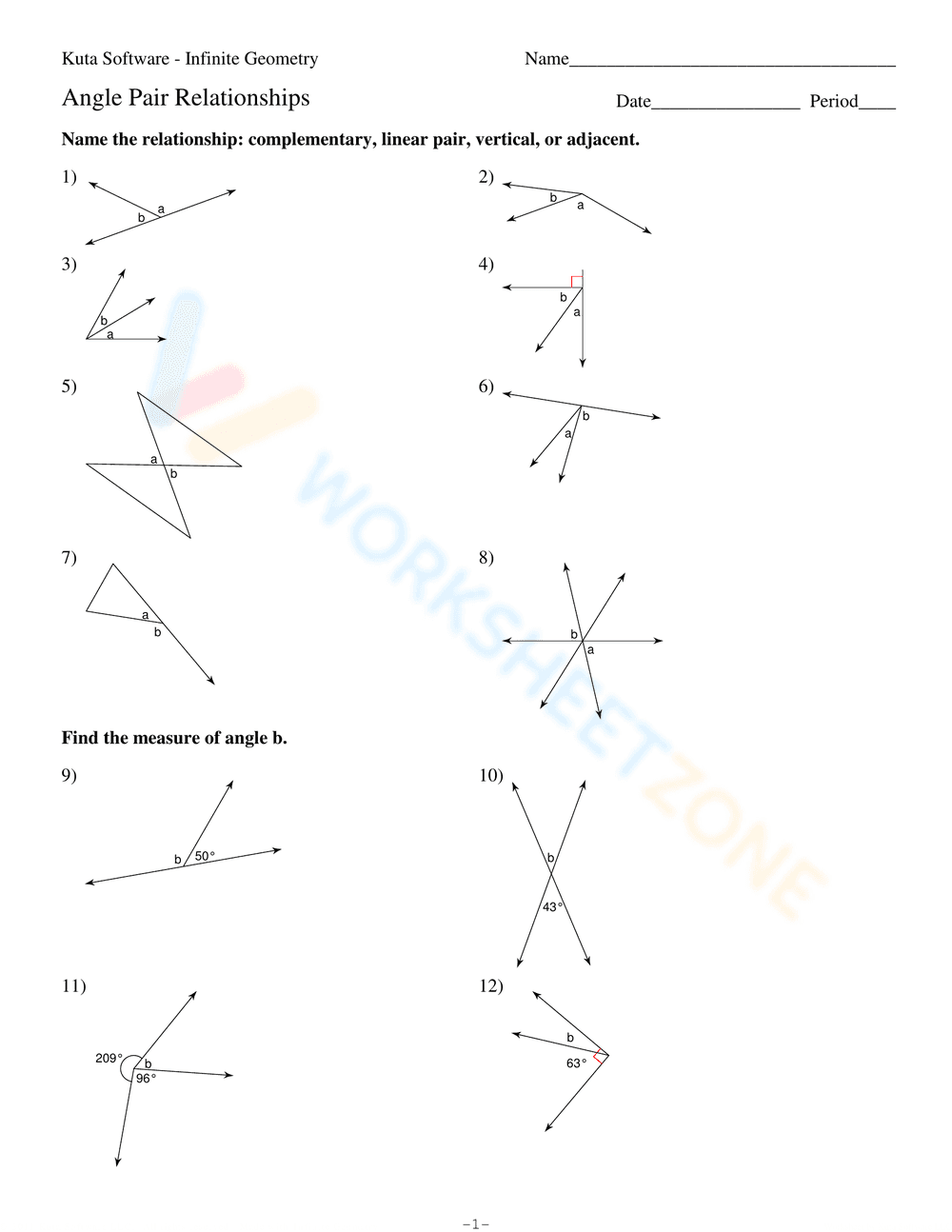 Kuta Software - Infinite Geometry

Name___________________________________

Angle Pair Relationships

Date________________ Period____

**Name the relationship: complementary, linear pair, vertical, or adjacent.**

1) a b

2) b a

3) b a

4) b a

5) a b

6) b a

7) a b

8) b a

**Find the measure of angle b.**

9) b 50°

10) b 43°

11) 209° b 96°

12) b 63°

WORKSHEETZONE

-1-